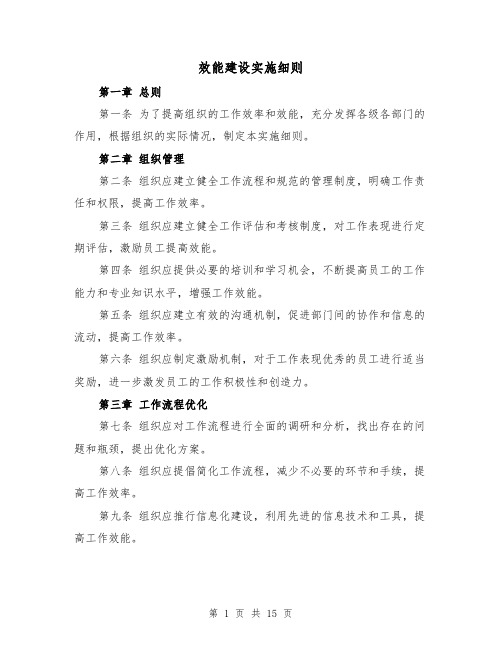 效能建设实施细则

第一章 总则

第一条 为了提高组织的工作效率和效能，充分发挥各级各部门的作用，根据组织的实际情况，制定本实施细则。

第二章 组织管理

第二条 组织应建立健全工作流程和规范的管理制度，明确工作责任和权限，提高工作效率。

第三条 组织应建立健全工作评估和考核制度，对工作表现进行定期评估，激励员工提高效能。

第四条 组织应提供必要的培训和学习机会，不断提高员工的工作能力和专业知识水平，增强工作效能。

第五条 组织应建立有效的沟通机制，促进部门间的协作和信息的流动，提高工作效率。

第六条 组织应制定激励机制，对于工作表现优秀的员工进行适当奖励，进一步激发员工的工作积极性和创造力。

第三章 工作流程优化

第七条 组织应对工作流程进行全面的调研和分析，找出存在的问题和瓶颈，提出优化方案。

第八条 组织应提倡简化工作流程，减少不必要的环节和手续，提高工作效率。

第九条 组织应推行信息化建设，利用先进的信息技术和工具，提高工作效能。

第 1 页 共 15 页